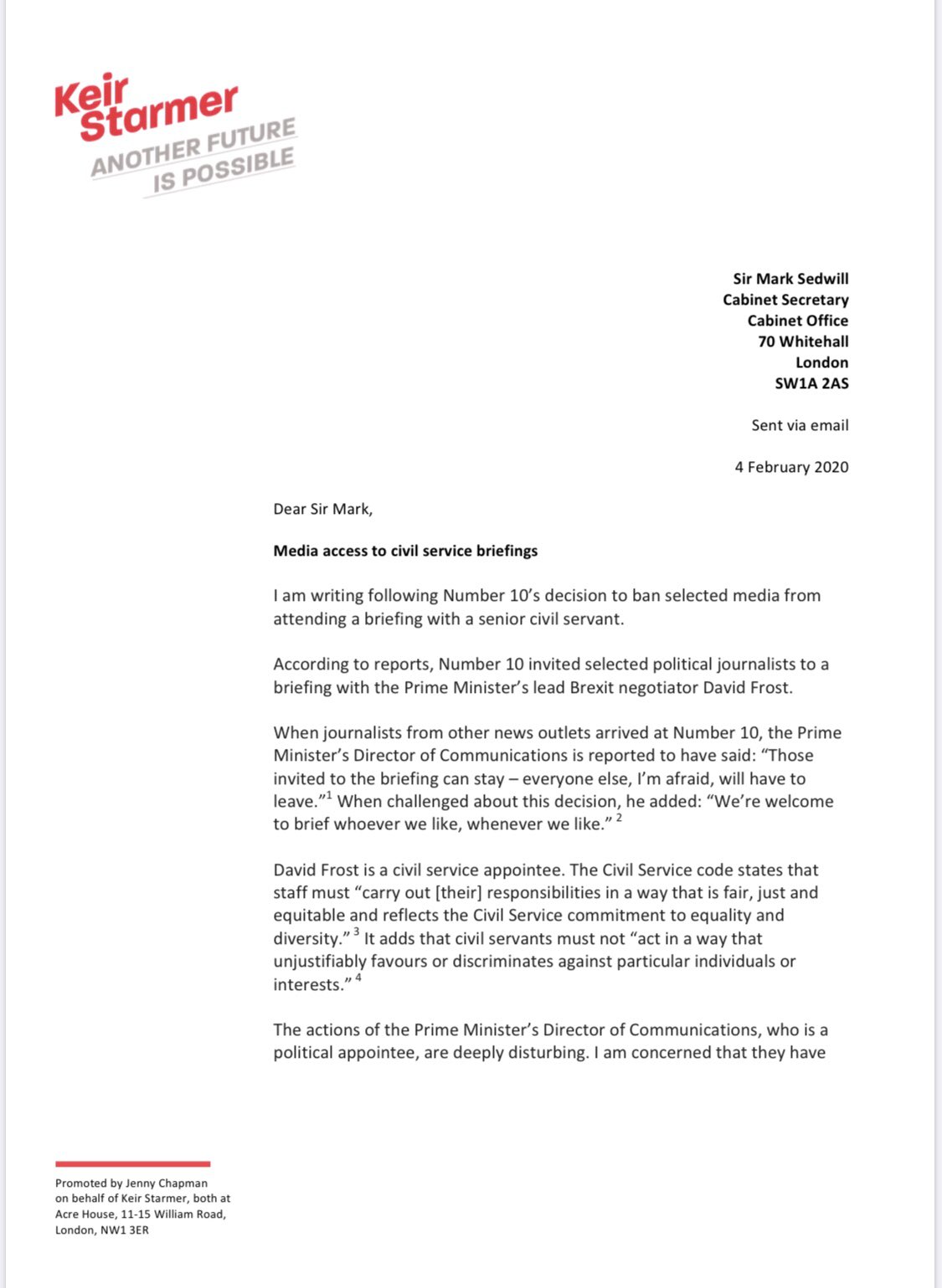 Keir Starmer
ANOTHER FUTURE IS POSSIBLE

Sir Mark Sedwill
Cabinet Secretary
Cabinet Office
70 Whitehall
London
SW1A 2AS

Sent via email

4 February 2020

Dear Sir Mark,

Media access to civil service briefings

I am writing following Number 10's decision to ban selected media from attending a briefing with a senior civil servant.

According to reports, Number 10 invited selected political journalists to a briefing with the Prime Minister's lead Brexit negotiator David Frost.

When journalists from other news outlets arrived at Number 10, the Prime Minister's Director of Communications is reported to have said: "Those invited to the briefing can stay – everyone else, I'm afraid, will have to leave."$^1$ When challenged about this decision, he added: "We're welcome to brief whoever we like, whenever we like." $^2$

David Frost is a civil service appointee. The Civil Service code states that staff must "carry out [their] responsibilities in a way that is fair, just and equitable and reflects the Civil Service commitment to equality and diversity." $^3$ It adds that civil servants must not "act in a way that unjustifiably favours or discriminates against particular individuals or interests." $^4$

The actions of the Prime Minister's Director of Communications, who is a political appointee, are deeply disturbing. I am concerned that they have

Promoted by Jenny Chapman on behalf of Keir Starmer, both at Acre House, 11-15 William Road, London, NW1 3ER